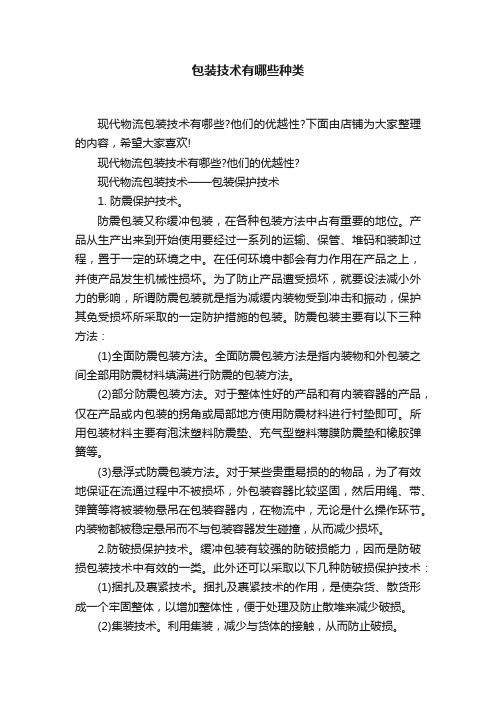 包装技术有哪些种类

现代物流包装技术有哪些?他们的优越性?下面由店铺为大家整理的内容，希望大家喜欢!

现代物流包装技术有哪些?他们的优越性?

现代物流包装技术——包装保护技术

1. 防震保护技术。

防震包装又称缓冲包装，在各种包装方法中占有重要的地位。产品从生产出来到开始使用要经过一系列的运输、保管、堆码和装卸过程，置于一定的环境之中。在任何环境中都会有力作用在产品之上，并使产品发生机械性损坏。为了防止产品遭受损坏，就要设法减小外力的影响，所谓防震包装就是指为减缓内装物受到冲击和振动，保护其免受损坏所采取的一定防护措施的包装。防震包装主要有以下三种方法：

(1)全面防震包装方法。全面防震包装方法是指内装物和外包装之间全部用防震材料填满进行防震的包装方法。

(2)部分防震包装方法。对于整体性好的产品和有内装容器的产品，仅在产品或内包装的拐角或局部地方使用防震材料进行衬垫即可。所用包装材料主要有泡沫塑料防震垫、充气型塑料薄膜防震垫和橡胶弹簧等。

(3)悬浮式防震包装方法。对于某些贵重易损的的物品，为了有效地保证在流通过程中不被损坏，外包装容器比较坚固，然后用绳、带、弹簧等将被装物悬吊在包装容器内，在物流中，无论是什么操作环节。内装物都被稳定悬吊而不与包装容器发生碰撞，从而减少损坏。

2.防破损保护技术。缓冲包装有较强的防破损能力，因而是防破损包装技术中有效的一类。此外还可以采取以下几种防破损保护技术：

(1)捆扎及裹紧技术。捆扎及裹紧技术的作用，是使杂货、散货形成一个牢固整体，以增加整体性，便于处理及防止散堆来减少破损。

(2)集装技术。利用集装，减少与货体的接触，从而防止破损。